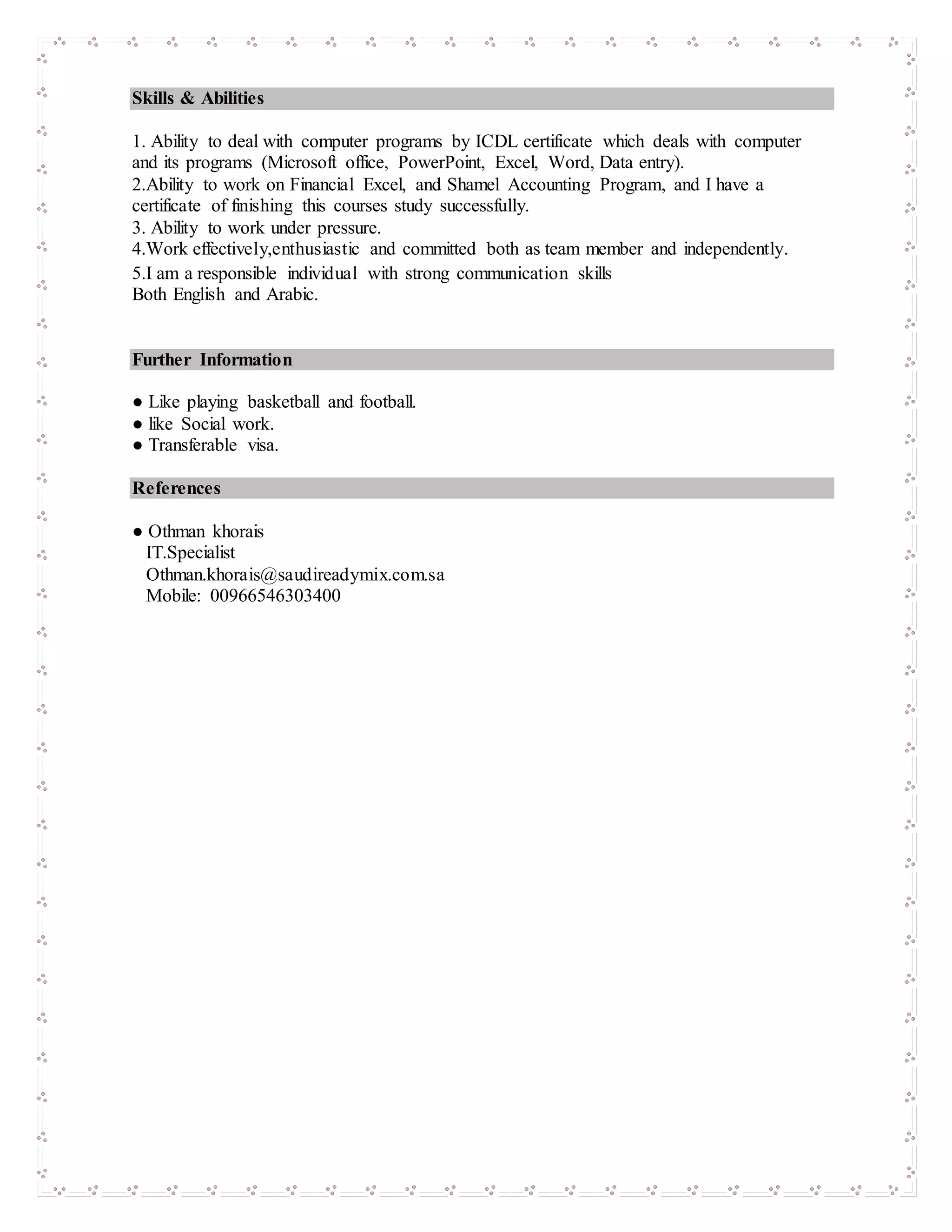 Skills & Abilities

1. Ability to deal with computer programs by ICDL certificate which deals with computer and its programs (Microsoft office, PowerPoint, Excel, Word, Data entry).
2.Ability to work on Financial Excel, and Shamel Accounting Program, and I have a certificate of finishing this courses study successfully.
3. Ability to work under pressure.
4.Work effectively,enthusiastic and committed both as team member and independently.
5.I am a responsible individual with strong communication skills
Both English and Arabic.

Further Information

● Like playing basketball and football.
● like Social work.
● Transferable visa.

References

● Othman khorais
IT.Specialist
Othman.khorais@saudireadymix.com.sa
Mobile: 00966546303400